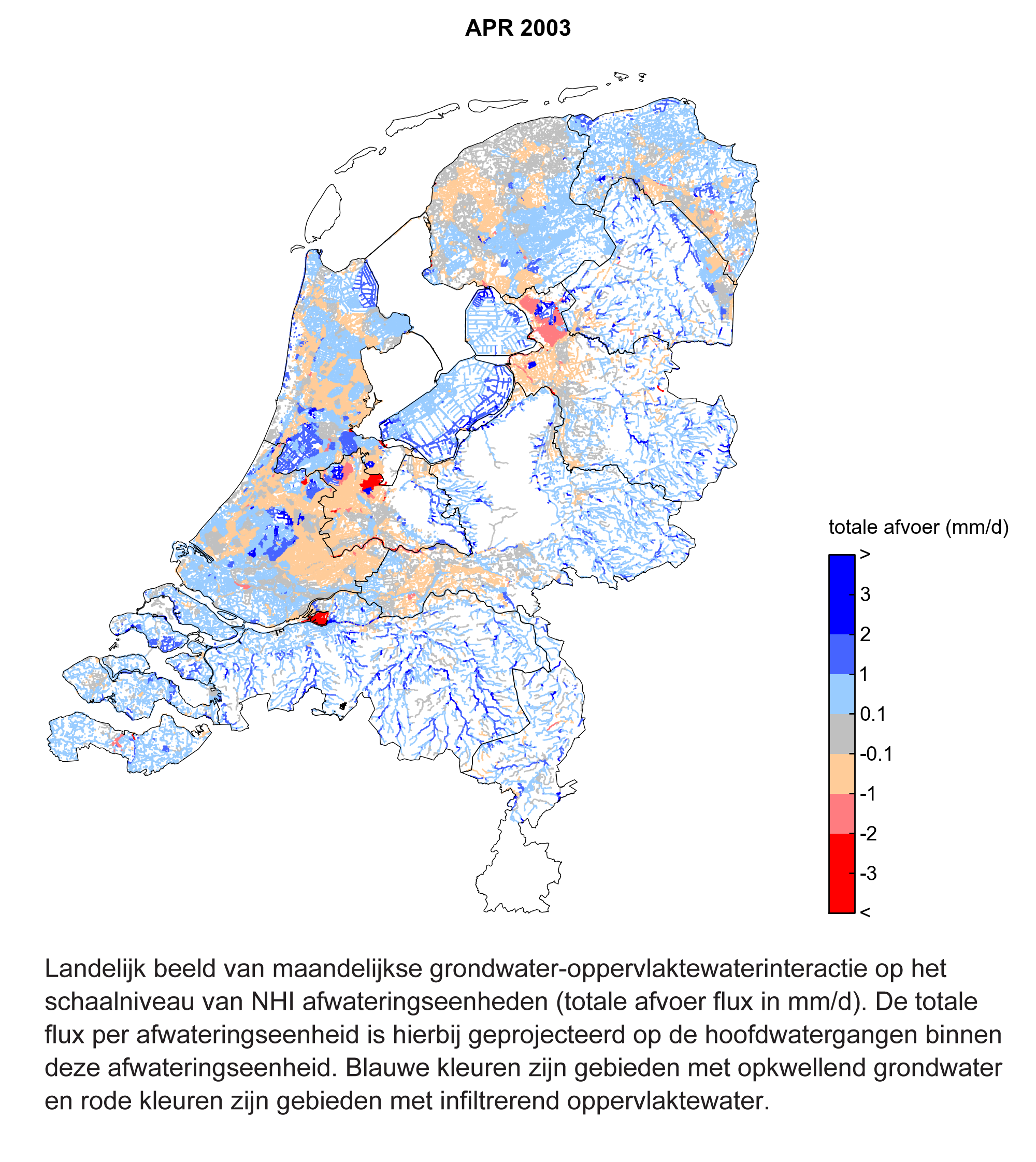 APR 2003

totale afvoer (mm/d)

>
3
2
1
0.1
-0.1
-1
-2
-3
<

Landelijk beeld van maandelijkse grondwater-oppervlaktewaterinteractie op het schaalniveau van NHI afwateringseenheden (totale afvoer flux in mm/d). De totale flux per afwateringseenheid is hierbij geprojecteerd op de hoofdwatergangen binnen deze afwateringseenheid. Blauwe kleuren zijn gebieden met opkwellend grondwater en rode kleuren zijn gebieden met infiltrerend oppervlaktewater.